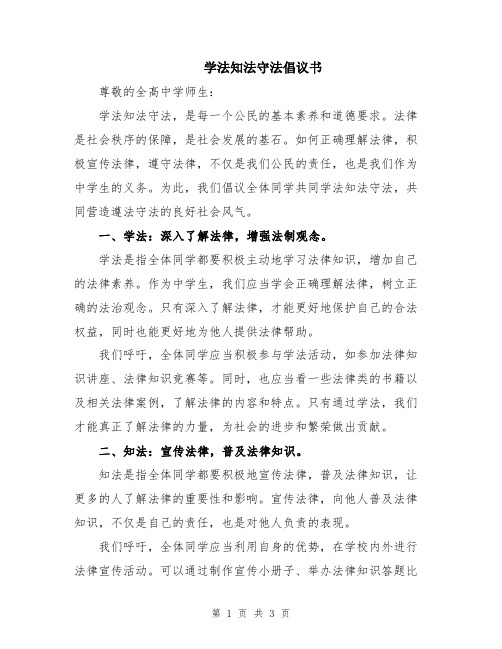 学法知法守法倡议书

尊敬的全高中学师生：

学法知法守法，是每一个公民的基本素养和道德要求。法律是社会秩序的保障，是社会发展的基石。如何正确理解法律，积极宣传法律，遵守法律，不仅是我们公民的责任，也是我们作为中学生的义务。为此，我们倡议全体同学共同学法知法守法，共同营造遵法守法的良好社会风气。

一、学法：深入了解法律，增强法制观念。

学法是指全体同学都要积极主动地学习法律知识，增加自己的法律素养。作为中学生，我们应当学会正确理解法律，树立正确的法治观念。只有深入了解法律，才能更好地保护自己的合法权益，同时也能更好地为他人提供法律帮助。

我们呼吁，全体同学应当积极参与学法活动，如参加法律知识讲座、法律知识竞赛等。同时，也应当看一些法律类的书籍以及相关法律案例，了解法律的内容和特点。只有通过学法，我们才能真正了解法律的力量，为社会的进步和繁荣做出贡献。

二、知法：宣传法律，普及法律知识。

知法是指全体同学都要积极地宣传法律，普及法律知识，让更多的人了解法律的重要性和影响。宣传法律，向他人普及法律知识，不仅是自己的责任，也是对他人负责的表现。

我们呼吁，全体同学应当利用自身的优势，在学校内外进行法律宣传活动。可以通过制作宣传小册子、举办法律知识答题比

第 1 页 共 3 页